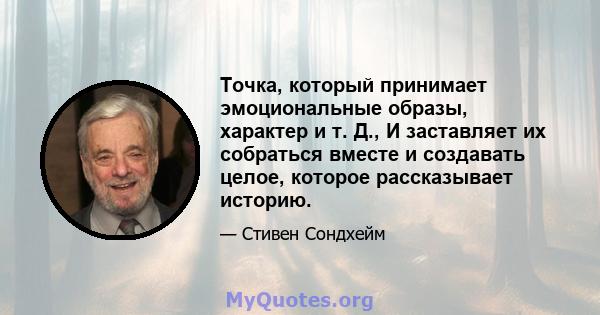 Точка, который принимает эмоциональные образы, характер и т. Д., И заставляет их собраться вместе и создавать целое, которое рассказывает историю.

— Стивен Сондхейм

MyQuotes.org